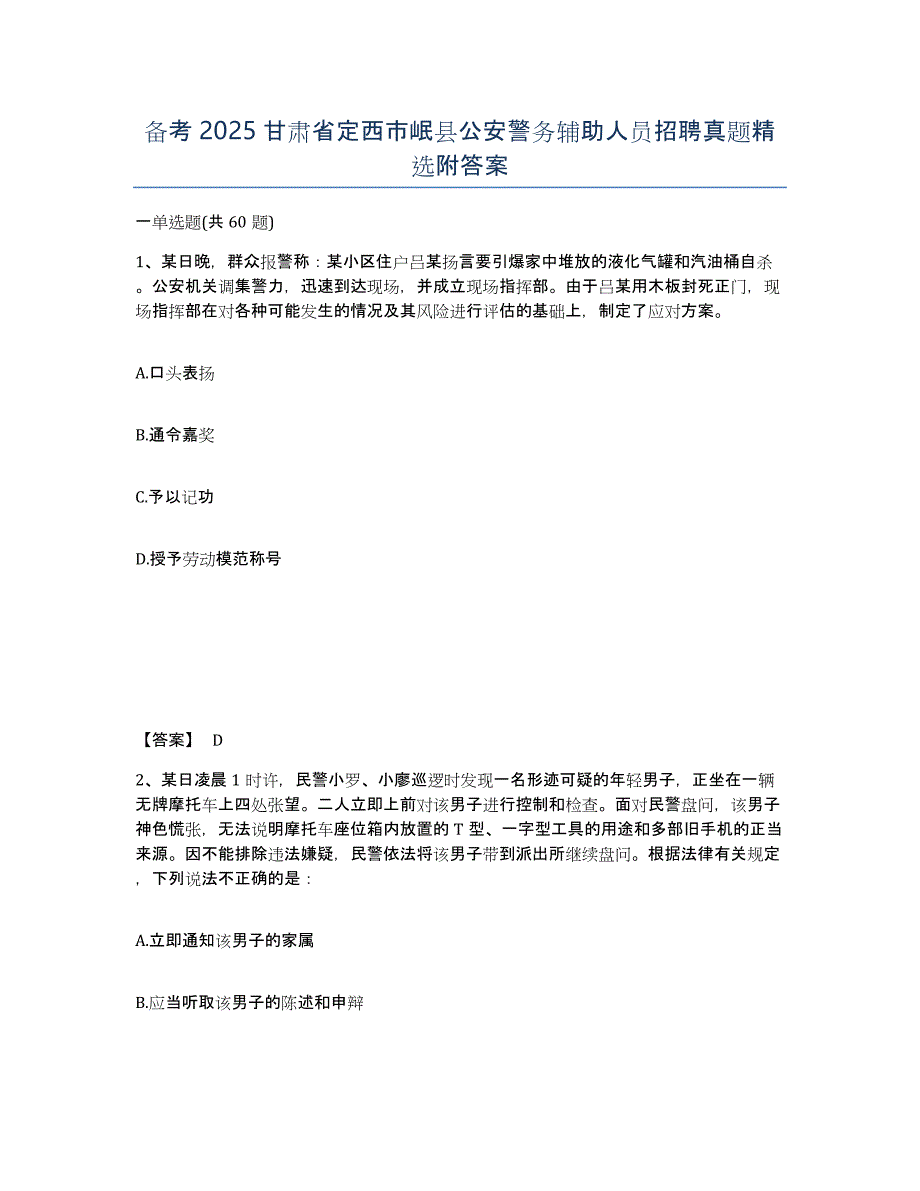 备考 2025 甘肃省定西市岷县公安警务辅助人员招聘真题精选附答案

一单选题(共 60 题)

1、某日晚，群众报警称：某小区住户吕某扬言要引爆家中堆放的液化气罐和汽油桶自杀。公安机关调集警力，迅速到达现场，并成立现场指挥部。由于吕某用木板封死正门，现场指挥部在对各种可能发生的情况及其风险进行评估的基础上，制定了应对方案。

A.口头表扬

B.通令嘉奖

C.予以记功

D.授予劳动模范称号

【答案】 D

2、某日凌晨 1 时许，民警小罗、小廖巡逻时发现一名形迹可疑的年轻男子，正坐在一辆无牌摩托车上四处张望。二人立即上前对该男子进行控制和检查。面对民警盘问，该男子神色慌张，无法说明摩托车座位箱内放置的 T 型、一字型工具的用途和多部旧手机的正当来源。因不能排除违法嫌疑，民警依法将该男子带到派出所继续盘问。根据法律有关规定，下列说法不正确的是：

A.立即通知该男子的家属

B.应当听取该男子的陈述和申辩